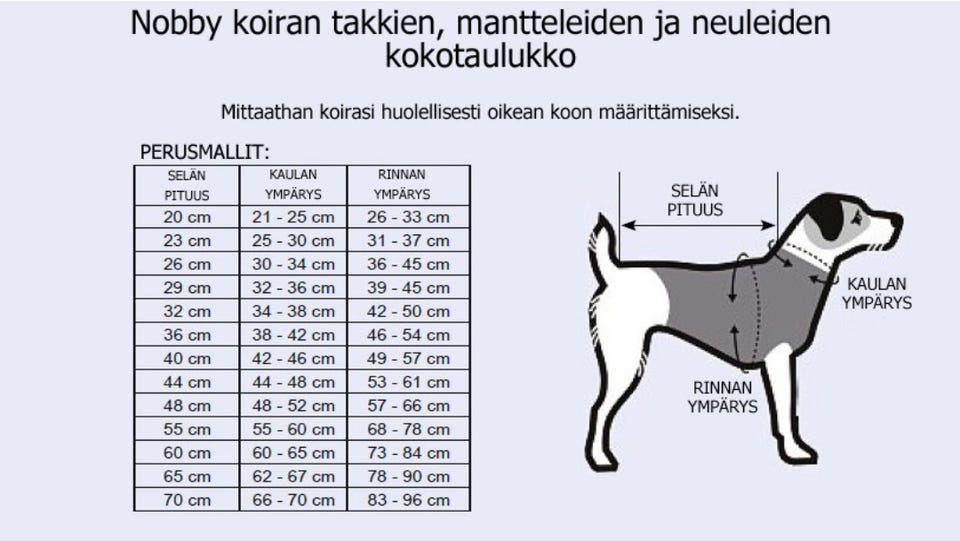 Nobby koiran takkien, mantteleiden ja neuleiden kokotaulukko

Mittaathan koirasi huolellisesti oikean koon määrittämiseksi.

PERUSMALLIT:

| SELÄN PITUUS | KAULAN YMPÄRYS | RINNAN YMPÄRYS |
|---|---|---|
| 20 cm | 21 - 25 cm | 26 - 33 cm |
| 23 cm | 25 - 30 cm | 31 - 37 cm |
| 26 cm | 30 - 34 cm | 36 - 45 cm |
| 29 cm | 32 - 36 cm | 39 - 45 cm |
| 32 cm | 34 - 38 cm | 42 - 50 cm |
| 36 cm | 38 - 42 cm | 46 - 54 cm |
| 40 cm | 42 - 46 cm | 49 - 57 cm |
| 44 cm | 44 - 48 cm | 53 - 61 cm |
| 48 cm | 48 - 52 cm | 57 - 66 cm |
| 55 cm | 55 - 60 cm | 68 - 78 cm |
| 60 cm | 60 - 65 cm | 73 - 84 cm |
| 65 cm | 62 - 67 cm | 78 - 90 cm |
| 70 cm | 66 - 70 cm | 83 - 96 cm |

SELÄN PITUUS

KAULAN YMPÄRYS

RINNAN YMPÄRYS